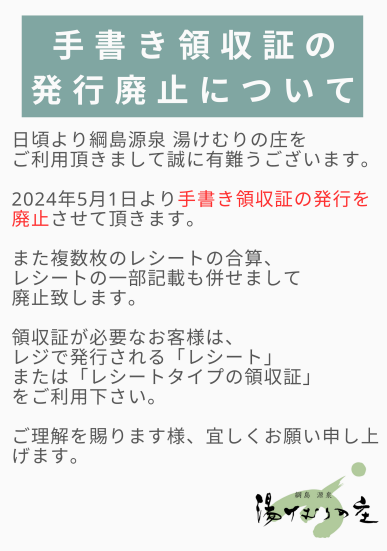 手書き領収証の発行廃止について

日頃より綱島源泉 湯けむりの庄をご利用頂きまして誠に有難うございます。

2024年5月1日より手書き領収証の発行を廃止させて頂きます。

また複数枚のレシートの合算、レシートの一部記載も併せまして廃止致します。

領収証が必要なお客様は、レジで発行される「レシート」または「レシートタイプの領収証」をご利用下さい。

ご理解を賜ります様、宜しくお願い申し上げます。

綱島 源泉
湯けむりの庄